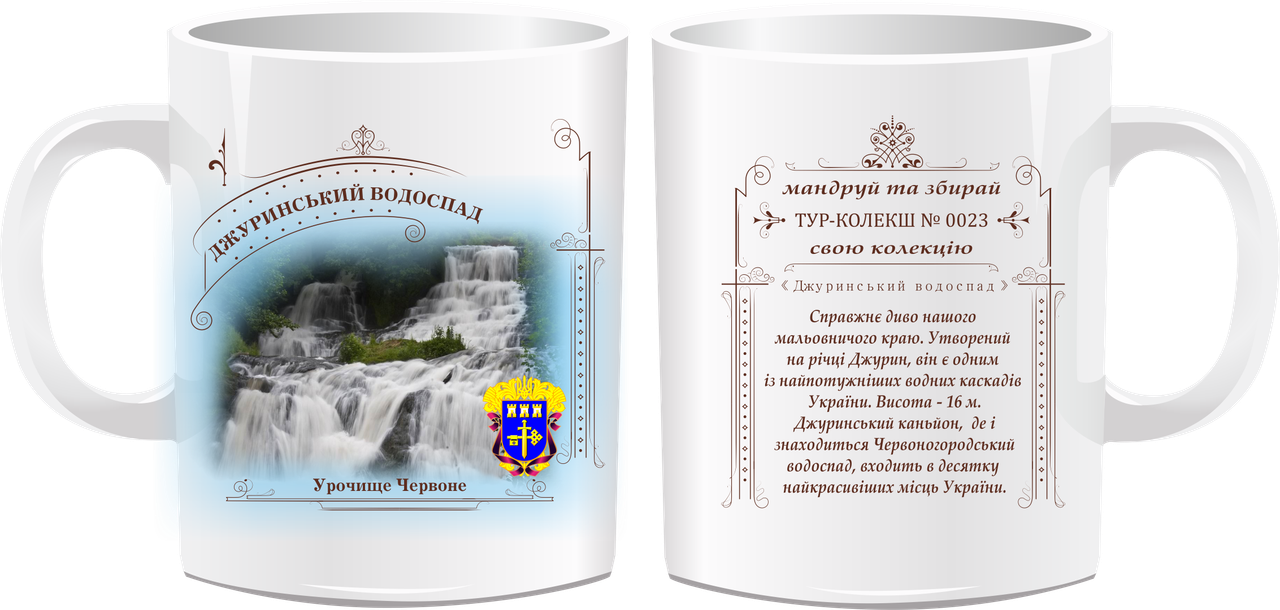 ДЖУРИНСЬКИЙ ВОДОСПАД

Урочище Червоне

мандруй та збирай
ТУР-КОЛЕКШ № 0023
свою колекцію

« Джуринський водоспад »

Справжнє диво нашого мальовничого краю. Утворений на річці Джурин, він є одним із найпотужніших водних каскадів України. Висота - 16 м. Джуринський каньйон, де і знаходиться Червоногородський водоспад, входить в десятку найкрасивіших місць України.